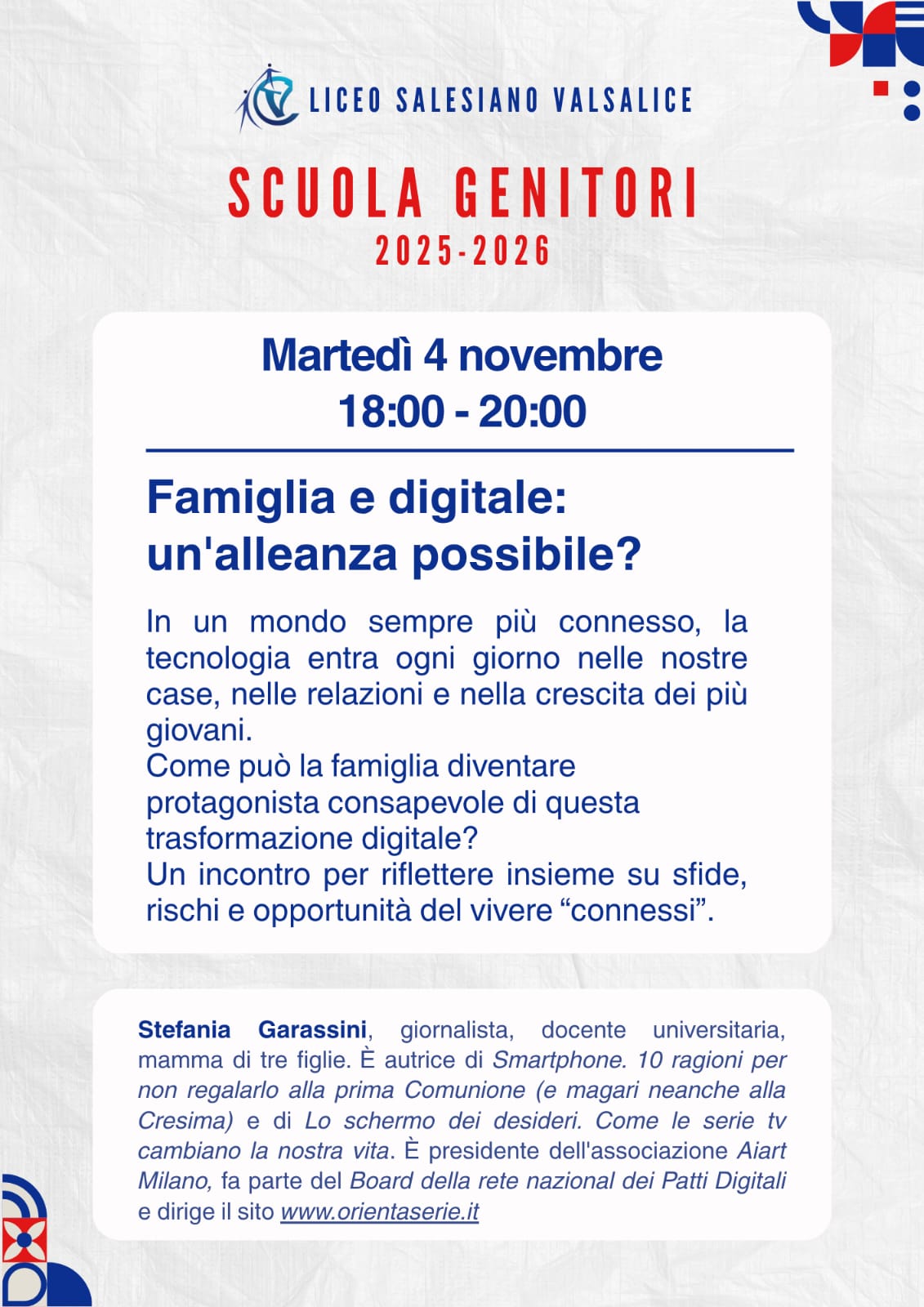 LICEO SALESIANO VALSALICE

SCUOLA GENITORI
2025-2026

Martedì 4 novembre
18:00 - 20:00

Famiglia e digitale:
un'alleanza possibile?

In un mondo sempre più connesso, la tecnologia entra ogni giorno nelle nostre case, nelle relazioni e nella crescita dei più giovani.
Come può la famiglia diventare protagonista consapevole di questa trasformazione digitale?
Un incontro per riflettere insieme su sfide, rischi e opportunità del vivere "connessi".

Stefania Garassini, giornalista, docente universitaria, mamma di tre figlie. È autrice di Smartphone. 10 ragioni per non regalarlo alla prima Comunione (e magari neanche alla Cresima) e di Lo schermo dei desideri. Come le serie tv cambiano la nostra vita. È presidente dell'associazione Aiart Milano, fa parte del Board della rete nazional dei Patti Digitali e dirige il sito www.orientaserie.it